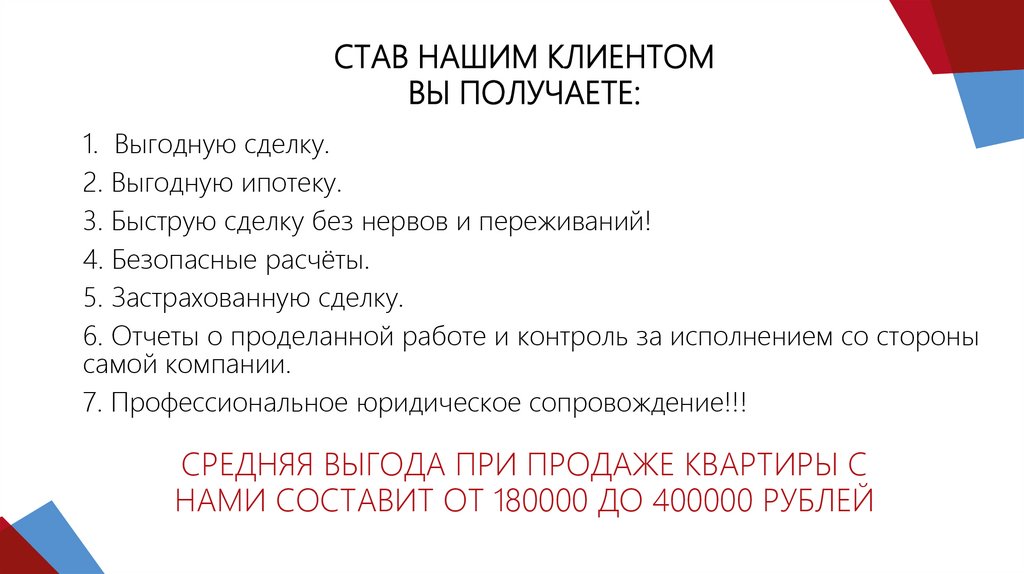 СТАВ НАШИМ КЛИЕНТОМ
ВЫ ПОЛУЧАЕТЕ:

1. Выгодную сделку.
2. Выгодную ипотеку.
3. Быструю сделку без нервов и переживаний!
4. Безопасные расчёты.
5. Застрахованную сделку.
6. Отчеты о проделанной работе и контроль за исполнением со стороны самой компании.
7. Профессиональное юридическое сопровождение!!!

СРЕДНЯЯ ВЫГОДА ПРИ ПРОДАЖЕ КВАРТИРЫ С НАМИ СОСТАВИТ ОТ 180000 ДО 400000 РУБЛЕЙ